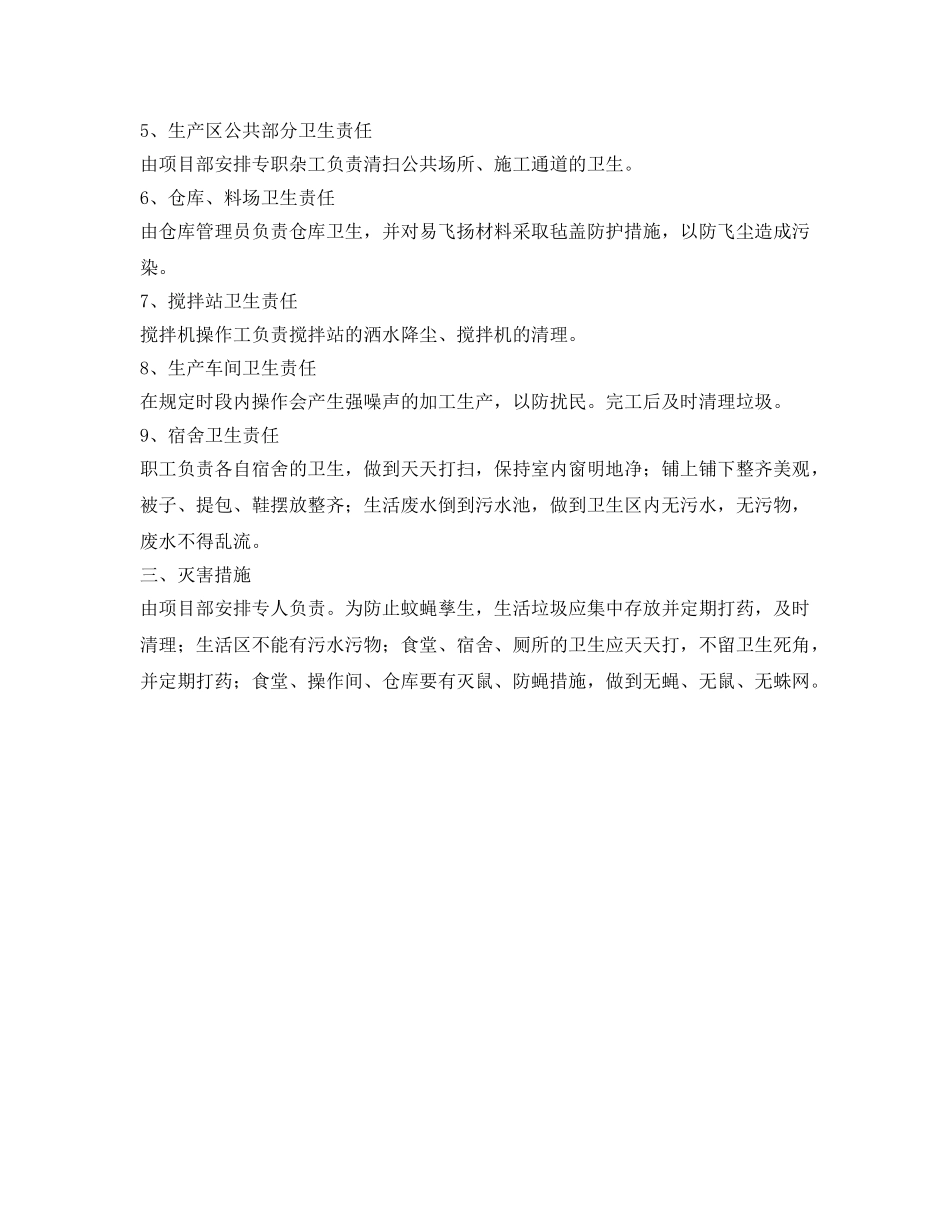 5、生产区公共部分卫生责任

由项目部安排专职杂工负责清扫公共场所、施工通道的卫生。

6、仓库、料场卫生责任

由仓库管理员负责仓库卫生，并对易飞扬材料采取毡盖防护措施，以防飞尘造成污染。

7、搅拌站卫生责任

搅拌机操作工负责搅拌站的洒水降尘、搅拌机的清理。

8、生产车间卫生责任

在规定时段内操作会产生强噪声的加工生产，以防扰民。完工后及时清理垃圾。

9、宿舍卫生责任

职工负责各自宿舍的卫生，做到天天打扫，保持室内窗明地净；铺上铺下整齐美观，被子、提包、鞋摆放整齐；生活废水倒到污水池，做到卫生区内无污水，无污物，废水不得乱流。

三、灭害措施

由项目部安排专人负责。为防止蚊蝇孳生，生活垃圾应集中存放并定期打药，及时清理；生活区不能有污水污物；食堂、宿舍、厕所的卫生应天天打，不留卫生死角，并定期打药；食堂、操作间、仓库要有灭鼠、防蝇措施，做到无蝇、无鼠、无蛛网。